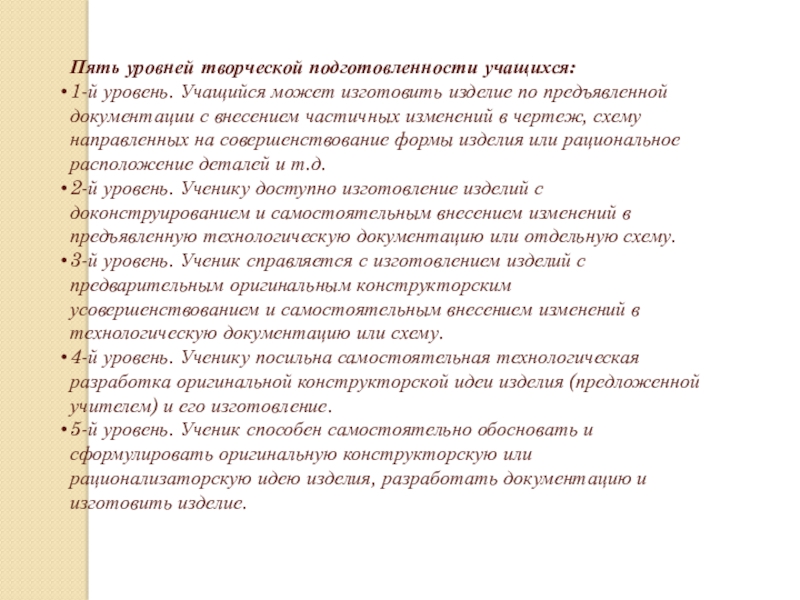 Пять уровней творческой подготовленности учащихся:

• 1-й уровень. Учащийся может изготовить изделие по предъявленной документации с внесением частичных изменений в чертеж, схему направленных на совершенствование формы изделия или рациональное расположение деталей и т.д.

• 2-й уровень. Ученику доступно изготовление изделий с доконструированием и самостоятельным внесением изменений в предъявленную технологическую документацию или отдельную схему.

• 3-й уровень. Ученик справляется с изготовлением изделий с предварительным оригинальным конструкторским усовершенствованием и самостоятельным внесением изменений в технологическую документацию или схему.

• 4-й уровень. Ученику посильна самостоятельная технологическая разработка оригинальной конструкторской идеи изделия (предложенной учителем) и его изготовление.

• 5-й уровень. Ученик способен самостоятельно обосновать и сформулировать оригинальную конструкторскую или рационализаторскую идею изделия, разработать документацию и изготовить изделие.